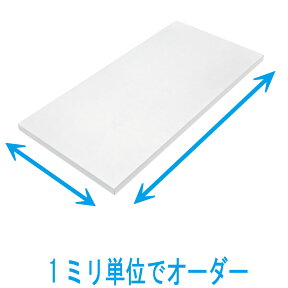 １ミリ単位でオーダー